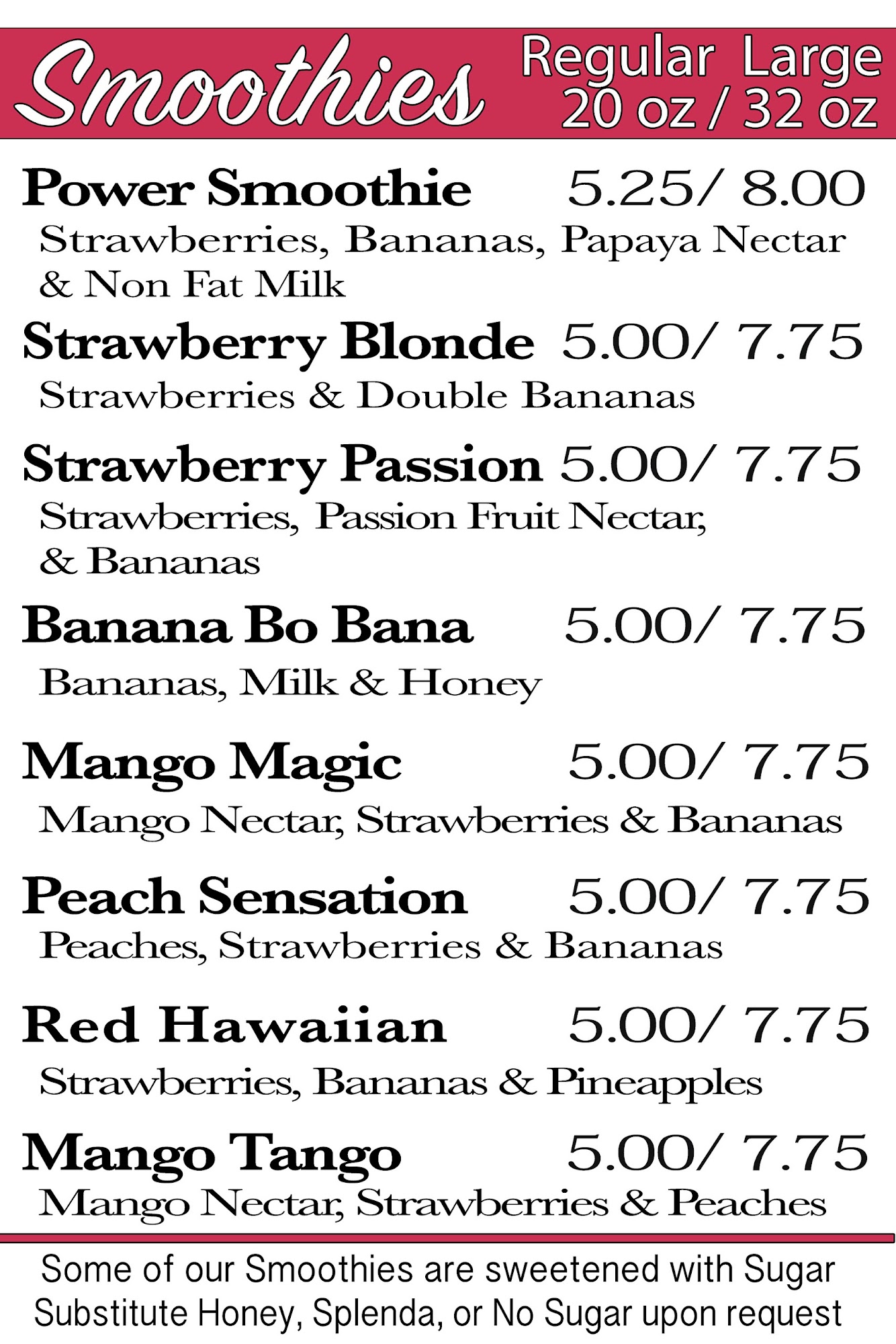 Smoothies Regular Large 20 oz / 32 oz

Power Smoothie 5.25/ 8.00
Strawberries, Bananas, Papaya Nectar & Non Fat Milk

Strawberry Blonde 5.00/ 7.75
Strawberries & Double Bananas

Strawberry Passion 5.00/ 7.75
Strawberries, Passion Fruit Nectar, & Bananas

Banana Bo Bana 5.00/ 7.75
Bananas, Milk & Honey

Mango Magic 5.00/ 7.75
Mango Nectar, Strawberries & Bananas

Peach Sensation 5.00/ 7.75
Peaches, Strawberries & Bananas

Red Hawaiian 5.00/ 7.75
Strawberries, Bananas & Pineapples

Mango Tango 5.00/ 7.75
Mango Nectar, Strawberries & Peaches

Some of our Smoothies are sweetened with Sugar Substitute Honey, Splenda, or No Sugar upon request